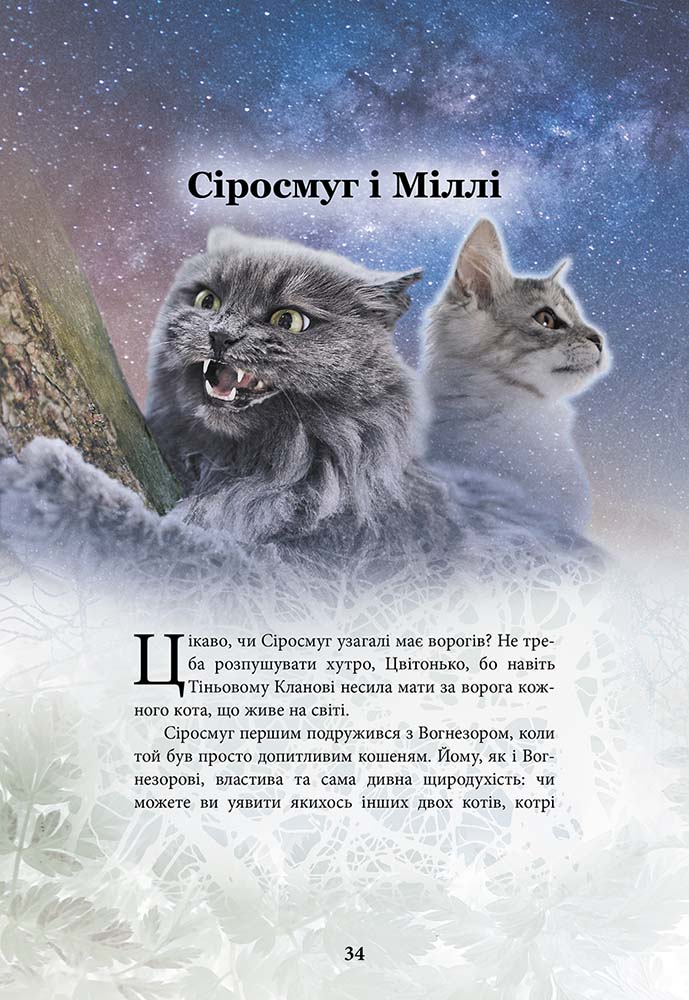 Сіросмуг і Міллі

Цікаво, чи Сіросмуг узагалі має ворогів? Не треба розпушувати хутро, Цвітонько, бо навіть Тіньовому Кланові несила мати за ворога кожного кота, що живе на світі.

Сіросмуг першим подружився з Вогнезором, коли той був просто допитливим кошеням. Йому, як і Вогнезорові, властива та сама дивна щиродухість: чи можете ви уявити якихось інших двох котів, котрі

34